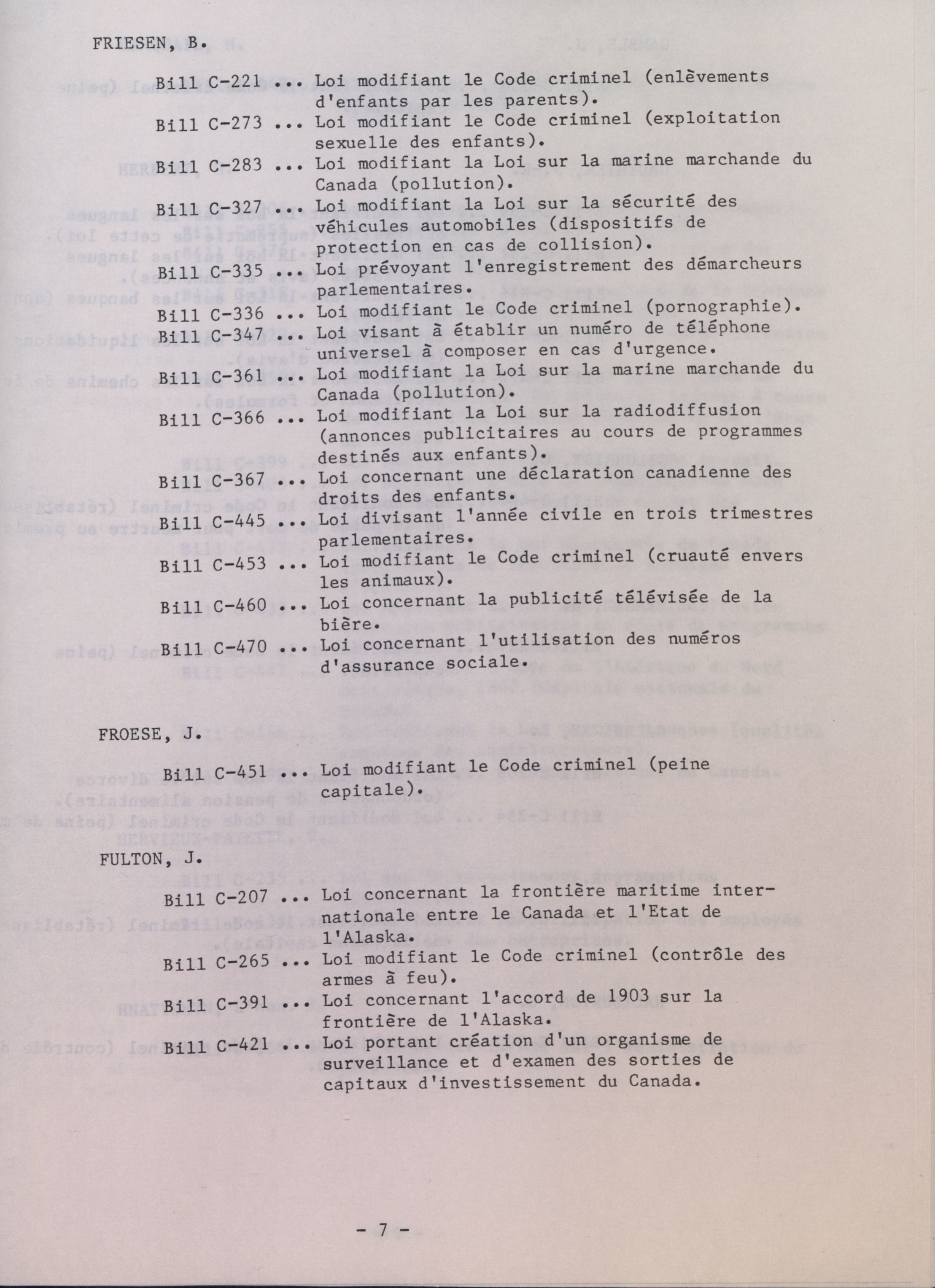 FRIESEN, B.

Bill C-221 ... Loi modifiant le Code criminel (enlèvements d'enfants par les parents).

Bill C-273 ... Loi modifiant le Code criminel (exploitation sexuelle des enfants).

Bill C-283 ... Loi modifiant la Loi sur la marine marchande du Canada (pollution).

Bill C-327 ... Loi modifiant la Loi sur la sécurité des véhicules automobiles (dispositifs de protection en cas de collision).

Bill C-335 ... Loi prévoyant l'enregistrement des démarcheurs parlementaires.

Bill C-336 ... Loi modifiant le Code criminel (pornographie).

Bill C-347 ... Loi visant à établir un numéro de téléphone universel à composer en cas d'urgence.

Bill C-361 ... Loi modifiant la Loi sur la marine marchande du Canada (pollution).

Bill C-366 ... Loi modifiant la Loi sur la radiodiffusion (annonces publicitaires au cours de programmes destinés aux enfants).

Bill C-367 ... Loi concernant une déclaration canadienne des droits des enfants.

Bill C-445 ... Loi divisant l'année civile en trois trimestres parlementaires.

Bill C-453 ... Loi modifiant le Code criminel (cruauté envers les animaux).

Bill C-460 ... Loi concernant la publicité télévisée de la bière.

Bill C-470 ... Loi concernant l'utilisation des numéros d'assurance sociale.

FROESE, J.

Bill C-451 ... Loi modifiant le Code criminel (peine capitale).

FULTON, J.

Bill C-207 ... Loi concernant la frontière maritime internationale entre le Canada et l'Etat de l'Alaska.

Bill C-265 ... Loi modifiant le Code criminel (contrôle des armes à feu).

Bill C-391 ... Loi concernant l'accord de 1903 sur la frontière de l'Alaska.

Bill C-421 ... Loi portant création d'un organisme de surveillance et d'examen des sorties de capitaux d'investissement du Canada.

- 7 -